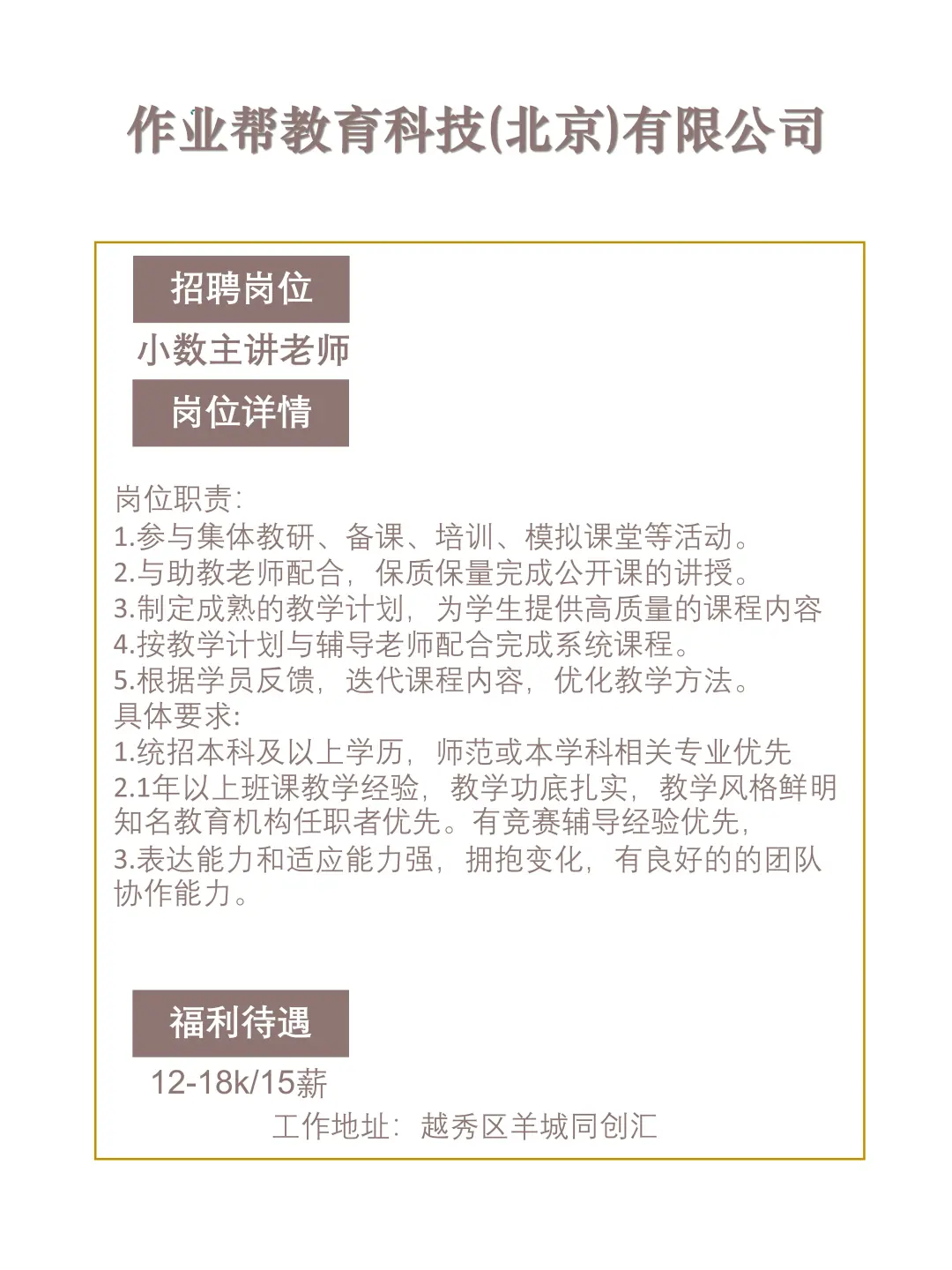 作业帮教育科技(北京)有限公司

招聘岗位

小数主讲老师

岗位详情

岗位职责:
1.参与集体教研、备课、培训、模拟课堂等活动。
2.与助教老师配合，保质保量完成公开课的讲授。
3.制定成熟的教学计划，为学生提供高质量的课程内容
4.按教学计划与辅导老师配合完成系统课程。
5.根据学员反馈，迭代课程内容，优化教学方法。
具体要求:
1.统招本科及以上学历，师范或本学科相关专业优先
2.1年以上班课教学经验，教学功底扎实，教学风格鲜明知名教育机构任职者优先。有竞赛辅导经验优先，
3.表达能力和适应能力强，拥抱变化，有良好的的团队协作能力。

福利待遇

12-18k/15薪

工作地址：越秀区羊城同创汇